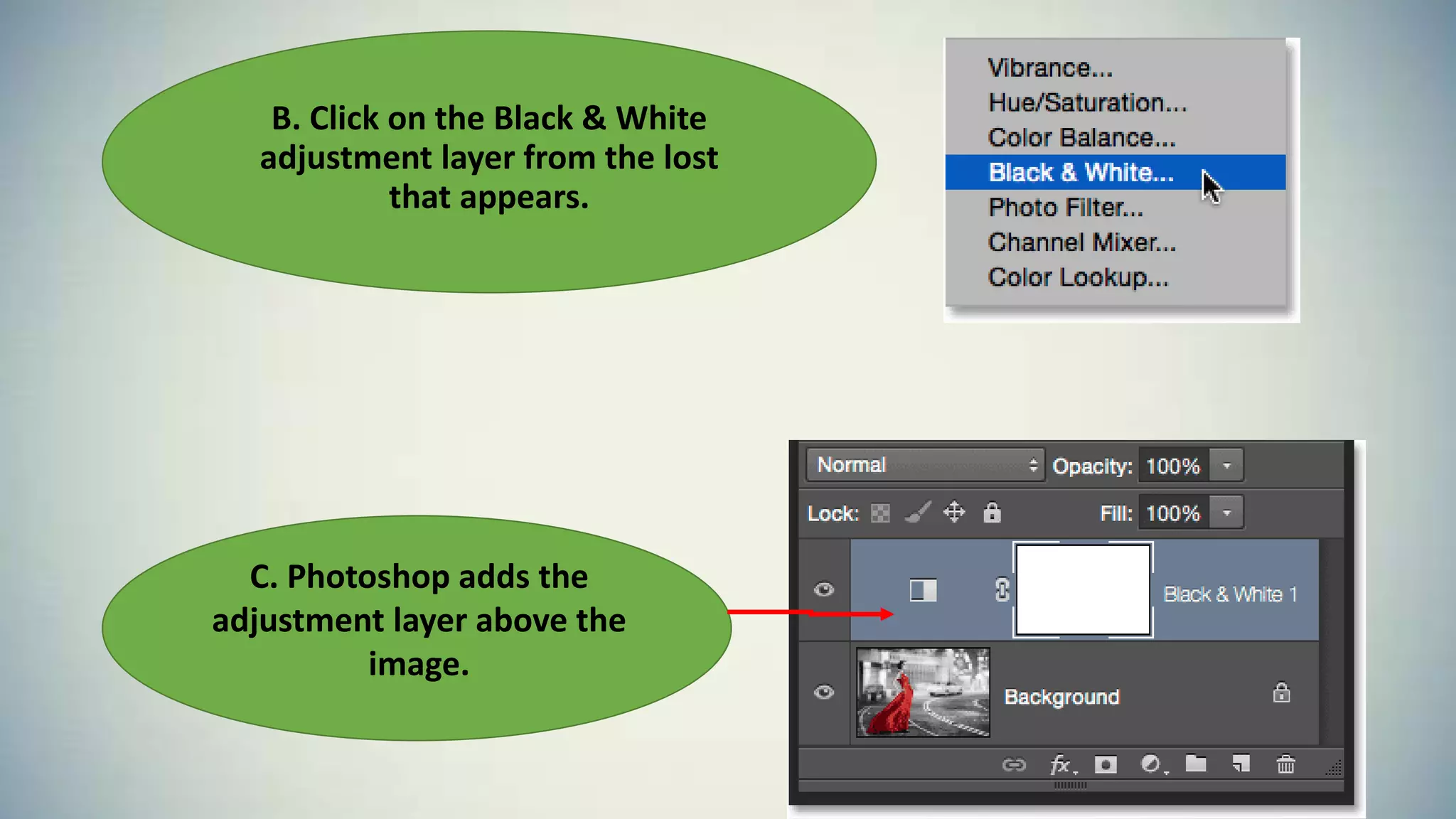 B. Click on the Black & White adjustment layer from the lost that appears.

Vibrance...
Hue/Saturation...
Color Balance...
Black & White...
Photo Filter...
Channel Mixer...
Color Lookup...

C. Photoshop adds the adjustment layer above the image.

Normal
Opacity: 100%
Lock:
Fill: 100%
Black & White 1
Background
fx